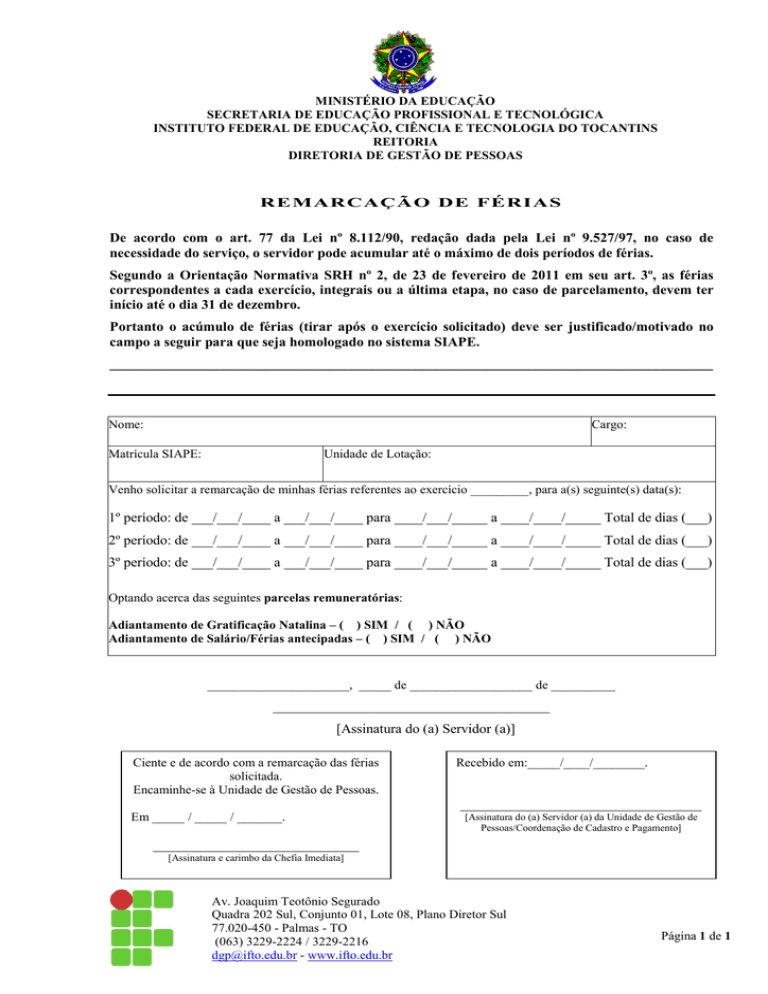 MINISTÉRIO DA EDUCAÇÃO
SECRETARIA DE EDUCAÇÃO PROFISSIONAL E TECNOLÓGICA
INSTITUTO FEDERAL DE EDUCAÇÃO, CIÊNCIA E TECNOLOGIA DO TOCANTINS
REITORIA
DIRETORIA DE GESTÃO DE PESSOAS

REMARCAÇÃO DE FÉRIAS

De acordo com o art. 77 da Lei nº 8.112/90, redação dada pela Lei nº 9.527/97, no caso de necessidade do serviço, o servidor pode acumular até o máximo de dois períodos de férias.

Segundo a Orientação Normativa SRH nº 2, de 23 de fevereiro de 2011 em seu art. 3º, as férias correspondentes a cada exercício, integrais ou a última etapa, no caso de parcelamento, devem ter início até o dia 31 de dezembro.

Portanto o acúmulo de férias (tirar após o exercício solicitado) deve ser justificado/motivado no campo a seguir para que seja homologado no sistema SIAPE.

____

____

Nome:
Cargo:

Matrícula SIAPE:
Unidade de Lotação:

Venho solicitar a remarcação de minhas férias referentes ao exercício ____, para a(s) seguinte(s) data(s):

1º período: de ____/____/____ a ____/____/____ para ____/____/____ a ____/____/____ Total de dias (____)
2º período: de ____/____/____ a ____/____/____ para ____/____/____ a ____/____/____ Total de dias (____)
3º período: de ____/____/____ a ____/____/____ para ____/____/____ a ____/____/____ Total de dias (____)

Optando acerca das seguintes parcelas remuneratórias:

Adiantamento de Gratificação Natalina – ( ) SIM / ( ) NÃO
Adiantamento de Salário/Férias antecipadas – ( ) SIM / ( ) NÃO

____, ____ de ____ de ____

____
[Assinatura do (a) Servidor (a)]

Ciente e de acordo com a remarcação das férias solicitada.
Encaminhe-se à Unidade de Gestão de Pessoas.

Em ____ / ____ / ____.

____
[Assinatura e carimbo da Chefia Imediata]

Recebido em:____/____/____.

____
[Assinatura do (a) Servidor (a) da Unidade de Gestão de Pessoas/Coordenação de Cadastro e Pagamento]

Av. Joaquim Teotônio Segurado
Quadra 202 Sul, Conjunto 01, Lote 08, Plano Diretor Sul
77.020-450 - Palmas - TO
(063) 3229-2224 / 3229-2216
dgp@ifto.edu.br - www.ifto.edu.br

Página 1 de 1